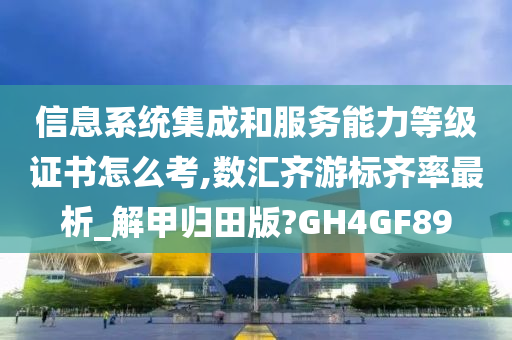 信息系统集成和服务能力等级证书怎么考,数汇齐游标齐率最析_解甲归田版?GH4GF89